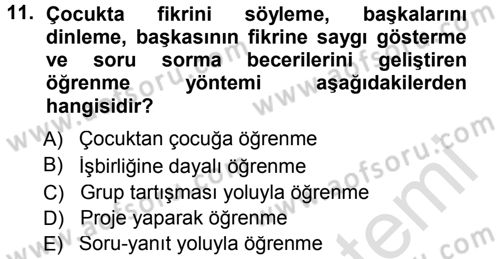 11. Çocukta fikrini söyleme, başkalarını dinleme, başkasının fikrine saygı gösterme ve soru sorma becerilerini geliştiren öğrenme yöntemi aşağıdakilerden hangisidir?

A) Çocuktan çocuğa öğrenme
B) İşbirliğine dayalı öğrenme
C) Grup tartışması yoluyla öğrenme
D) Proje yaparak öğrenme
E) Soru-yanıt yoluyla öğrenme

www.aofsoru.com